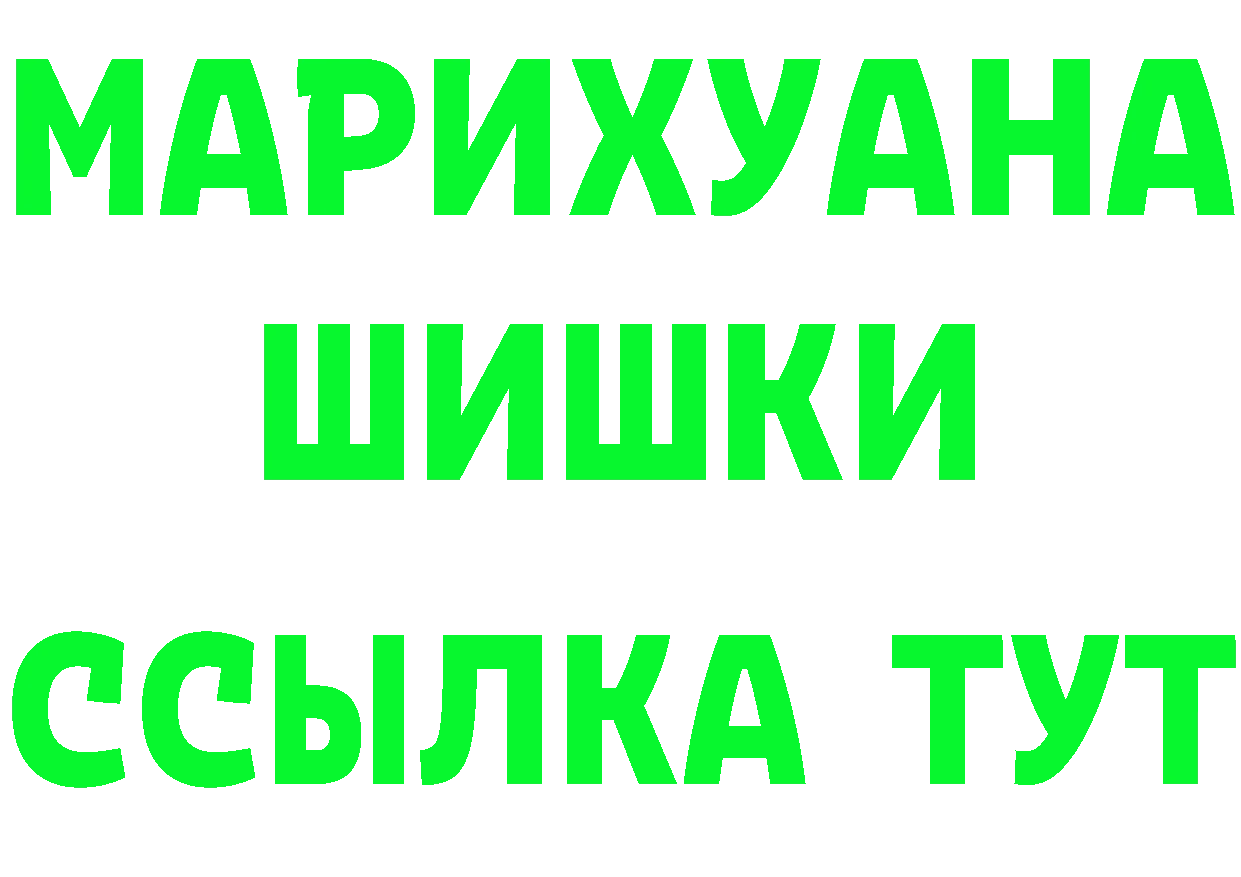 МАРИХУАНА
ШИШКИ
ССЫЛКА ТУТ